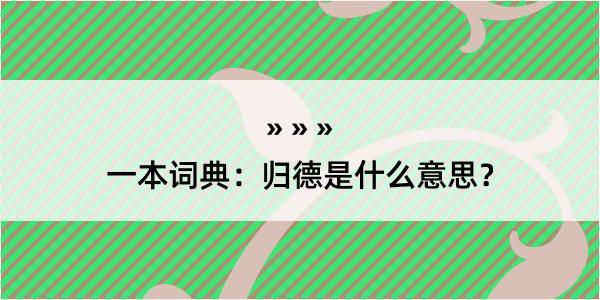 » » »
一本词典：归德是什么意思？